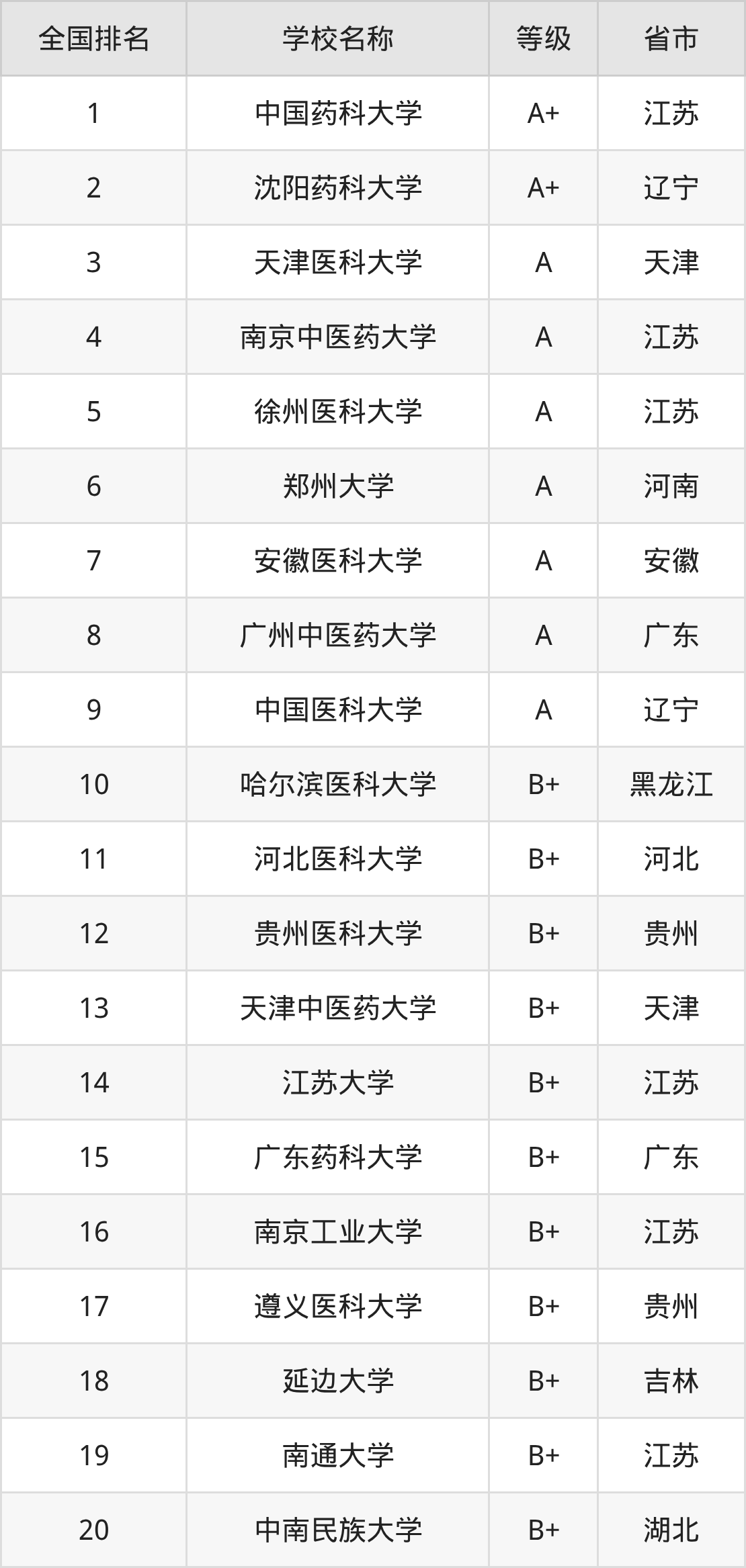 | 全国排名 | 学校名称 | 等级 | 省市 |
|---|---|---|---|
| 1 | 中国药科大学 | A+ | 江苏 |
| 2 | 沈阳药科大学 | A+ | 辽宁 |
| 3 | 天津医科大学 | A | 天津 |
| 4 | 南京中医药大学 | A | 江苏 |
| 5 | 徐州医科大学 | A | 江苏 |
| 6 | 郑州大学 | A | 河南 |
| 7 | 安徽医科大学 | A | 安徽 |
| 8 | 广州中医药大学 | A | 广东 |
| 9 | 中国医科大学 | A | 辽宁 |
| 10 | 哈尔滨医科大学 | B+ | 黑龙江 |
| 11 | 河北医科大学 | B+ | 河北 |
| 12 | 贵州医科大学 | B+ | 贵州 |
| 13 | 天津中医药大学 | B+ | 天津 |
| 14 | 江苏大学 | B+ | 江苏 |
| 15 | 广东药科大学 | B+ | 广东 |
| 16 | 南京工业大学 | B+ | 江苏 |
| 17 | 遵义医科大学 | B+ | 贵州 |
| 18 | 延边大学 | B+ | 吉林 |
| 19 | 南通大学 | B+ | 江苏 |
| 20 | 中南民族大学 | B+ | 湖北 |